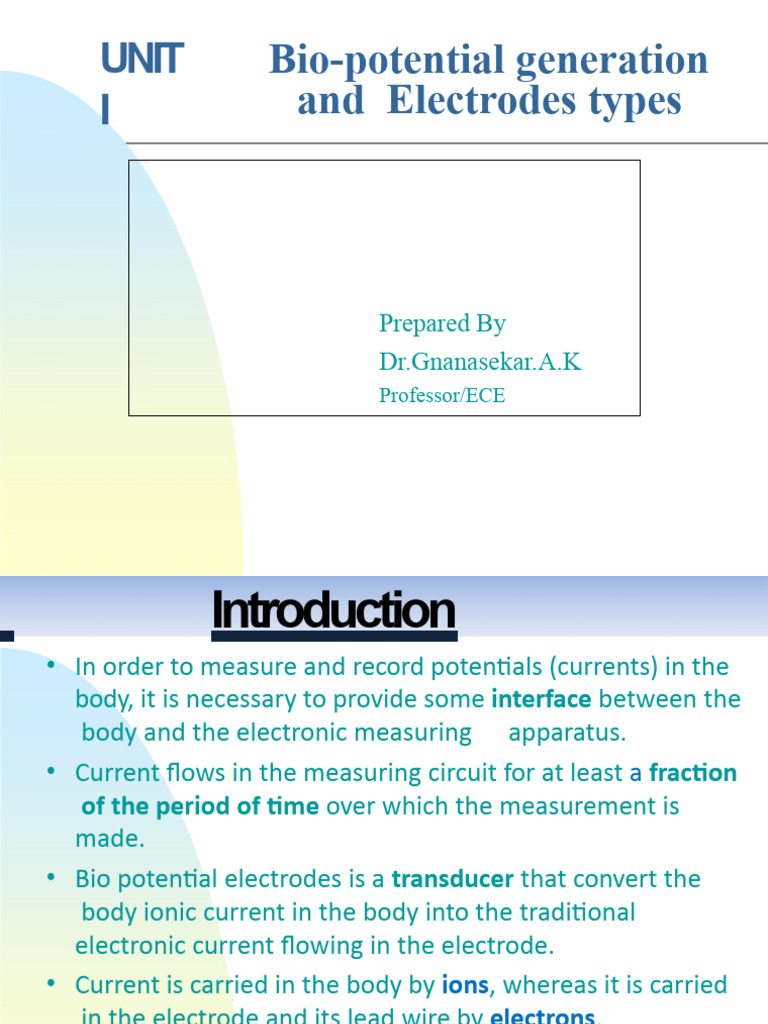 UNIT I

Bio-potential generation and Electrodes types

Prepared By
Dr.Gnanasekar.A.K
Professor/ECE

Introduction

• In order to measure and record potentials (currents) in the body, it is necessary to provide some interface between the body and the electronic measuring apparatus.

• Current flows in the measuring circuit for at least a fraction of the period of time over which the measurement is made.

• Bio potential electrodes is a transducer that convert the body ionic current in the body into the traditional electronic current flowing in the electrode.

• Current is carried in the body by ions, whereas it is carried in the electrode and its lead wire by electrons.